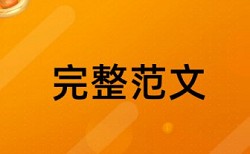 完整范文